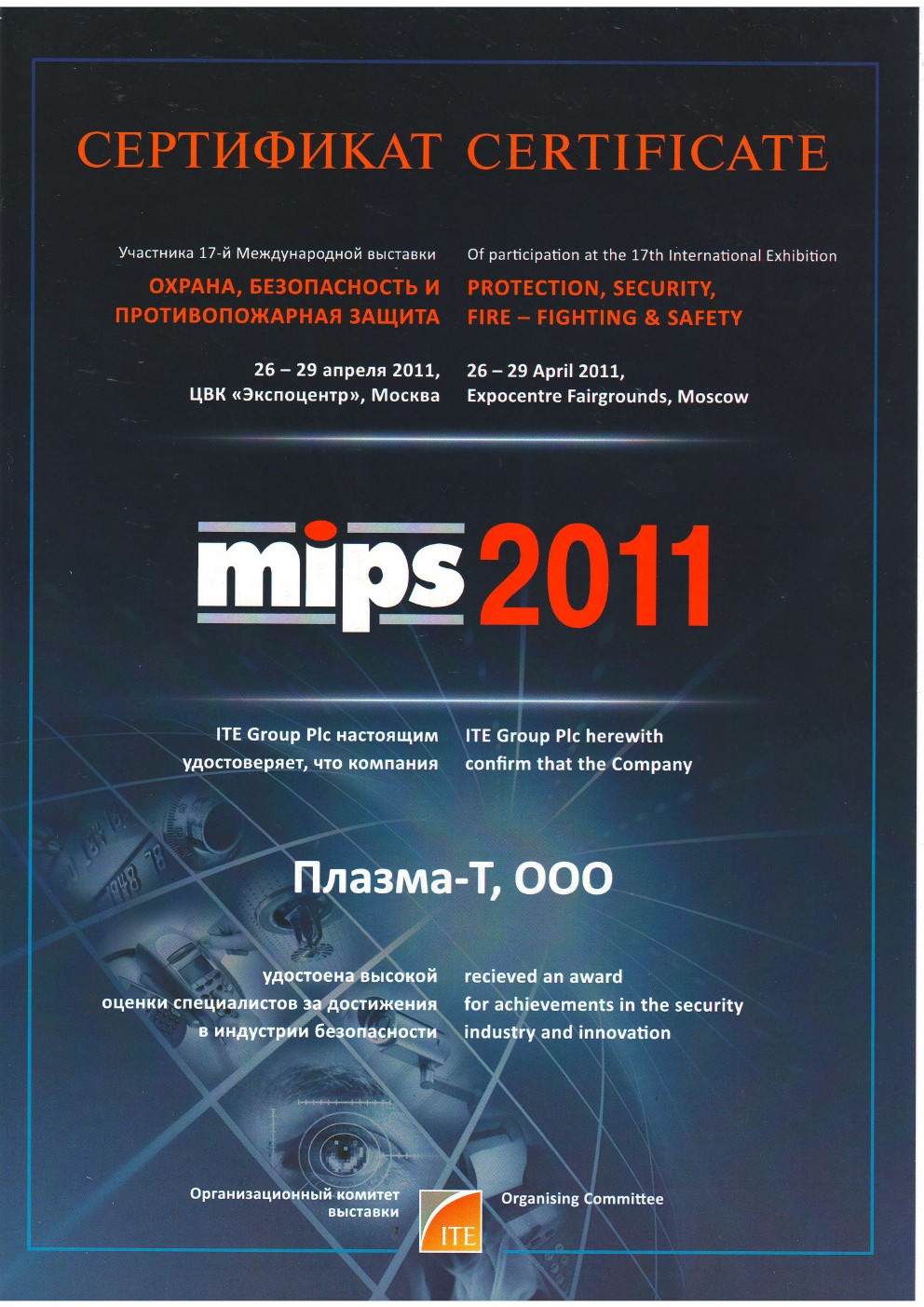 СЕРТИФИКАТ CERTIFICATE

Участника 17-й Международной выставки
ОХРАНА, БЕЗОПАСНОСТЬ И ПРОТИВОПОЖАРНАЯ ЗАЩИТА

26 – 29 апреля 2011,
ЦВК «Экспоцентр», Москва

Of participation at the 17th International Exhibition
PROTECTION, SECURITY, FIRE – FIGHTING & SAFETY

26 – 29 April 2011,
Expocentre Fairgrounds, Moscow

mips 2011

ITE Group Plc настоящим удостоверяет, что компания

ITE Group Plc herewith confirm that the Company

Плазма-Т, ООО

удостоена высокой оценки специалистов за достижения в индустрии безопасности

recieved an award for achievements in the security industry and innovation

Организационный комитет выставки

ITE

Organising Committee